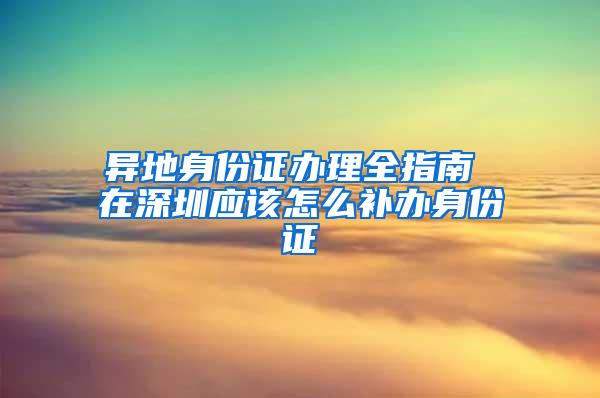 异地身份证办理全指南 在深圳应该怎么补办身份证